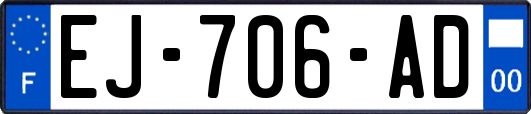 F
EJ-706-AD
00